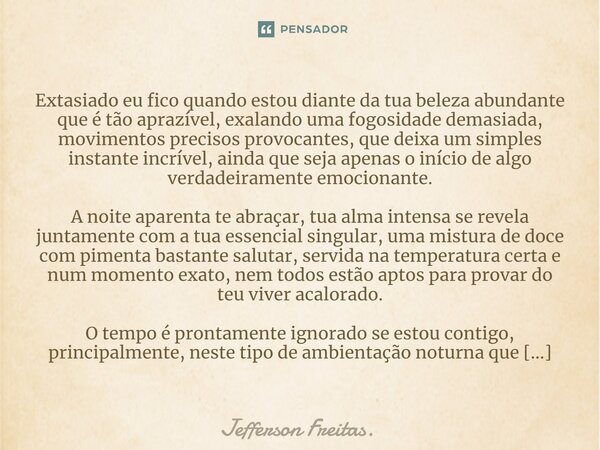 PENSADOR

Extasiado eu fico quando estou diante da tua beleza abundante que é tão aprazível, exalando uma fogosidade demasiada, movimentos precisos provocantes, que deixa um simples instante incrível, ainda que seja apenas o início de algo verdadeiramente emocionante.

A noite aparenta te abraçar, tua alma intensa se revela juntamente com a tua essencial singular, uma mistura de doce com pimenta bastante salutar, servida na temperatura certa e num momento exato, nem todos estão aptos para provar do teu viver acalorado.

O tempo é prontamente ignorado se estou contigo, principalmente, neste tipo de ambientação noturna que [...]

Jefferson Freitas.